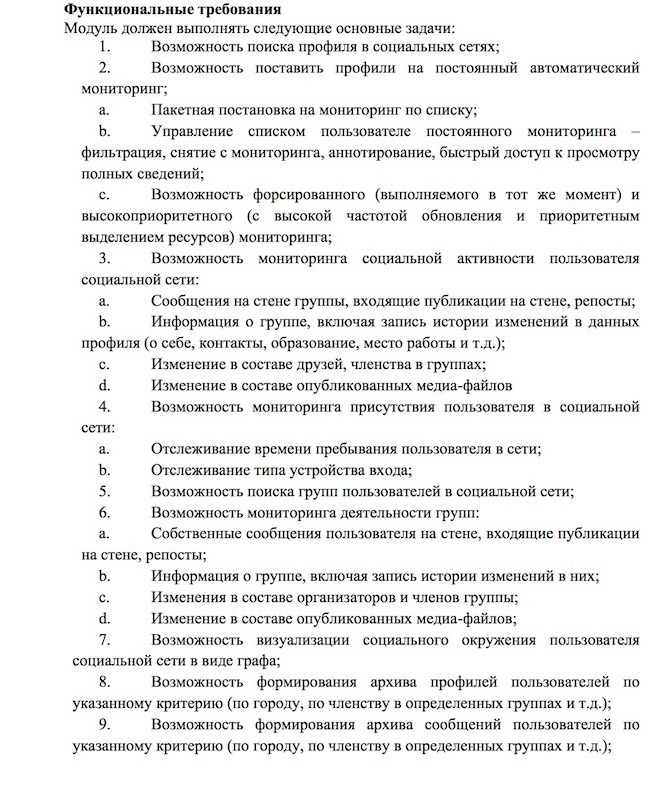 **Функциональные требования**
Модуль должен выполнять следующие основные задачи:

1. Возможность поиска профиля в социальных сетях;

2. Возможность поставить профили на постоянный автоматический мониторинг;

a. Пакетная постановка на мониторинг по списку;

b. Управление списком пользователе постоянного мониторинга – фильтрация, снятие с мониторинга, аннотирование, быстрый доступ к просмотру полных сведений;

c. Возможность форсированного (выполняемого в тот же момент) и высокоприоритетного (с высокой частотой обновления и приоритетным выделением ресурсов) мониторинга;

3. Возможность мониторинга социальной активности пользователя социальной сети:

a. Сообщения на стене группы, входящие публикации на стене, репосты;

b. Информация о группе, включая запись истории изменений в данных профиля (о себе, контакты, образование, место работы и т.д.);

c. Изменение в составе друзей, членства в группах;

d. Изменение в составе опубликованных медиа-файлов

4. Возможность мониторинга присутствия пользователя в социальной сети:

a. Отслеживание времени пребывания пользователя в сети;

b. Отслеживание типа устройства входа;

5. Возможность поиска групп пользователей в социальной сети;

6. Возможность мониторинга деятельности групп:

a. Собственные сообщения пользователя на стене, входящие публикации на стене, репосты;

b. Информация о группе, включая запись истории изменений в них;

c. Изменения в составе организаторов и членов группы;

d. Изменение в составе опубликованных медиа-файлов;

7. Возможность визуализации социального окружения пользователя социальной сети в виде графа;

8. Возможность формирования архива профилей пользователей по указанному критерию (по городу, по членству в определенных группах и т.д.);

9. Возможность формирования архива сообщений пользователей по указанному критерию (по городу, по членству в определенных группах и т.д.);